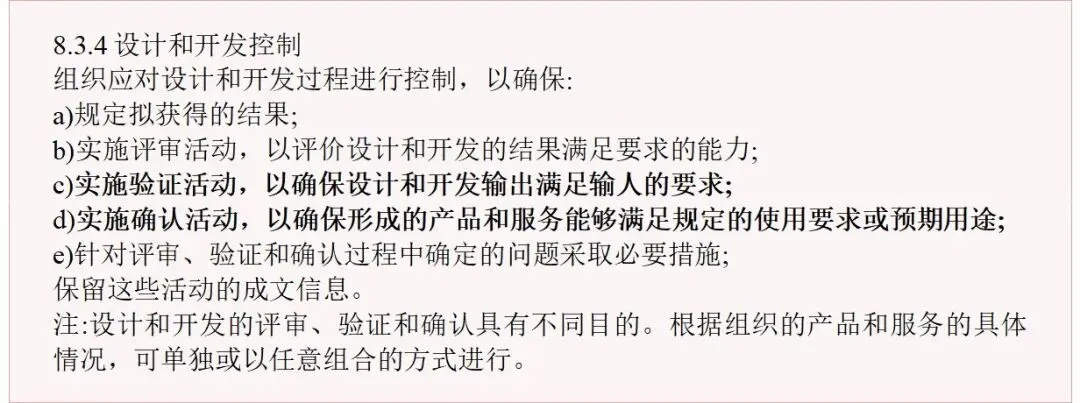 8.3.4 设计和开发控制
组织应对设计和开发过程进行控制，以确保:
a)规定拟获得的结果;
b)实施评审活动，以评价设计和开发的结果满足要求的能力;
c)实施验证活动，以确保设计和开发输出满足输人的要求;
d)实施确认活动，以确保形成的产品和服务能够满足规定的使用要求或预期用途;
e)针对评审、验证和确认过程中确定的问题采取必要措施;
保留这些活动的成文信息。
注:设计和开发的评审、验证和确认具有不同目的。根据组织的产品和服务的具体情况，可单独或以任意组合的方式进行。